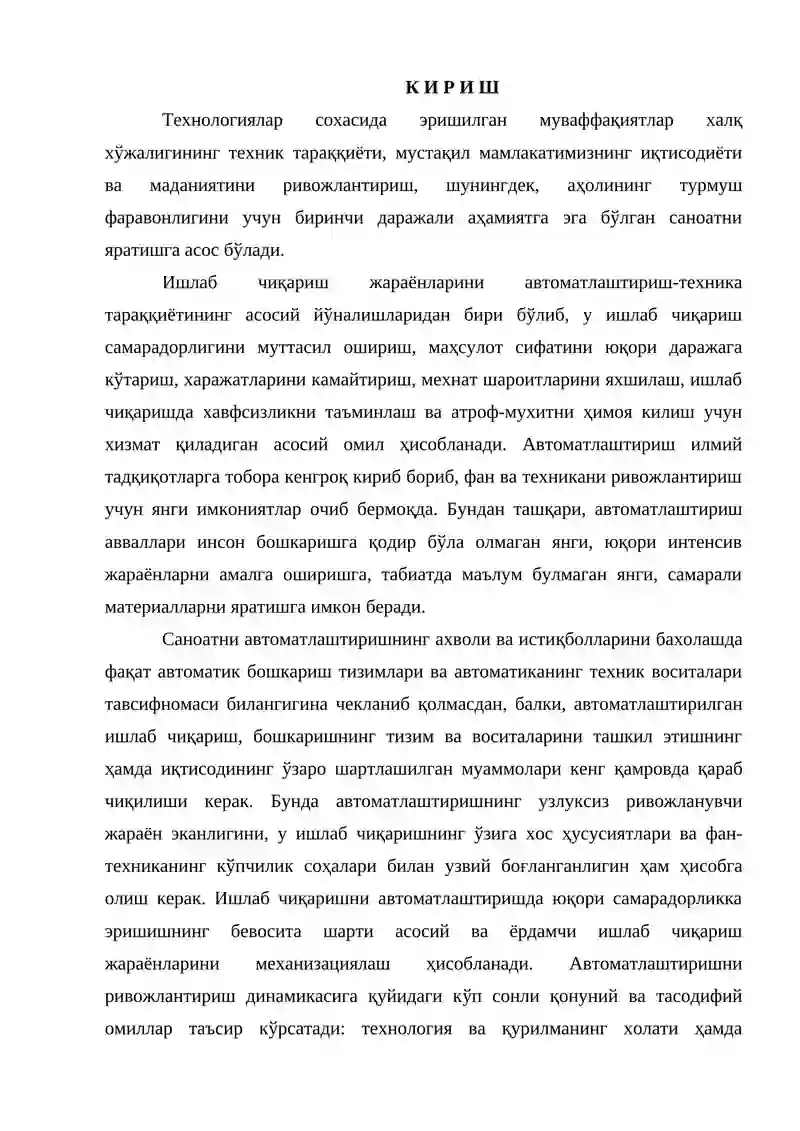 К И Р И Ш

Технологиялар сохасида эришилган муваффақиятлар халқ хўжалигининг техник тараққиёти, мустақил мамлакатимизнинг иқтисодиёти ва маданиятини ривожлантириш, шунингдек, аҳолининг турмуш фаравонлигини учун биринчи даражали аҳамиятга эга бўлган саноатни яратишга асос бўлади.

Ишлаб чиқариш жараёнларини автоматлаштириш-техника тараққиётининг асосий йўналишларидан бири бўлиб, у ишлаб чиқариш самарадорлигини муттасил ошириш, маҳсулот сифатини юқори даражага кўтариш, харажатларини камайтириш, мехнат шароитларини яхшилаш, ишлаб чиқаришда хавфсизликни таъминлаш ва атроф-мухитни ҳимоя килиш учун хизмат қиладиган асосий омил ҳисобланади. Автоматлаштириш илмий тадқиқотларга тобора кенгроқ кириб бориб, фан ва техникани ривожлантириш учун янги имкониятлар очиб бермоқда. Бундан ташқари, автоматлаштириш авваллари инсон бошкаришга қодир бўла олмаган янги, юқори интенсив жараёнларни амалга оширишга, табиатда маълум булмаган янги, самарали материалларни яратишга имкон беради.

Саноатни автоматлаштиришнинг ахволи ва истиқболларини бахолашда фақат автоматик бошкариш тизимлари ва автоматиканинг техник воситалари тавсифномаси билангигина чекланиб қолмасдан, балки, автоматлаштирилган ишлаб чиқариш, бошкаришнинг тизим ва воситаларини ташкил этишнинг ҳамда иқтисодининг ўзаро шартлашилган муаммолари кенг қамровда қараб чиқилиши керак. Бунда автоматлаштиришнинг узлуксиз ривожланувчи жараён эканлигини, у ишлаб чиқаришнинг ўзига хос ҳусусиятлари ва фан-техниканинг кўпчилик соҳалари билан узвий боғланганлигин ҳам ҳисобга олиш керак. Ишлаб чиқаришни автоматлаштиришда юқори самарадорликка эришишнинг бевосита шарти асосий ва ёрдамчи ишлаб чиқариш жараёнларини механизациялаш ҳисобланади. Автоматлаштиришни ривожлантириш динамикасига қуйидаги кўп сонли қонуний ва тасодифий омиллар таъсир кўрсатади: технология ва қурилманинг холати ҳамда